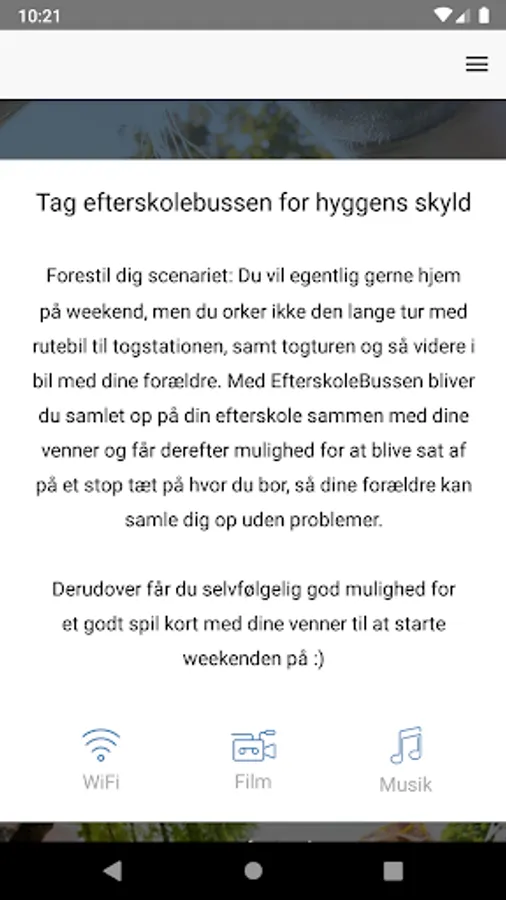 10:21

Tag efterskolebussen for hyggens skyld

Forestil dig scenariet: Du vil egentlig gerne hjem på weekend, men du orker ikke den lange tur med rutebil til togstationen, samt togturen og så videre i bil med dine forældre. Med EfterskoleBussen bliver du samlet op på din efterskole sammen med dine venner og får derefter mulighed for at blive sat af på et stop tæt på hvor du bor, så dine forældre kan samle dig op uden problemer.

Derudover får du selvfølgelig god mulighed for et godt spil kort med dine venner til at starte weekenden på :)

WiFi

Film

Musik